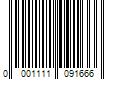 0 001111 091666